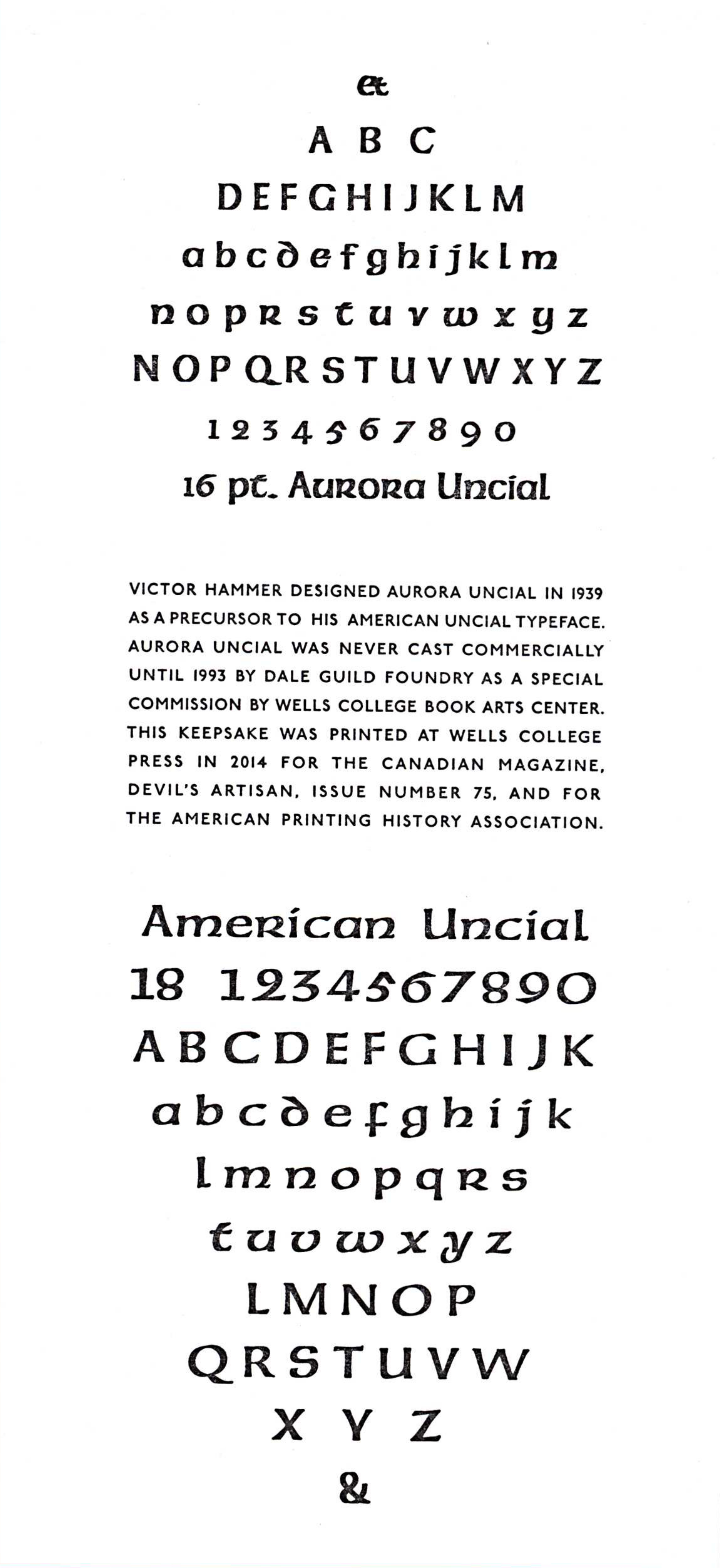 et

A B C

D E F G H I J K L M

a b c d e f g h i j k l m

n o p r s t u v w x y z

N O P Q R S T U V W X Y Z

1 2 3 4 5 6 7 8 9 0

16 pt. Aurora Uncial

VICTOR HAMMER DESIGNED AURORA UNCIAL IN 1939 AS A PRECURSOR TO HIS AMERICAN UNCIAL TYPEFACE. AURORA UNCIAL WAS NEVER CAST COMMERCIALLY UNTIL 1993 BY DALE GUILD FOUNDRY AS A SPECIAL COMMISSION BY WELLS COLLEGE BOOK ARTS CENTER. THIS KEEPSAKE WAS PRINTED AT WELLS COLLEGE PRESS IN 2014 FOR THE CANADIAN MAGAZINE, DEVIL'S ARTISAN, ISSUE NUMBER 75, AND FOR THE AMERICAN PRINTING HISTORY ASSOCIATION.

American Uncial

18 1234567890

A B C D E F G H I J K

a b c d e f g h i j k

l m n o p q r s

t u v w x y z

L M N O P

Q R S T U V W

X Y Z

&